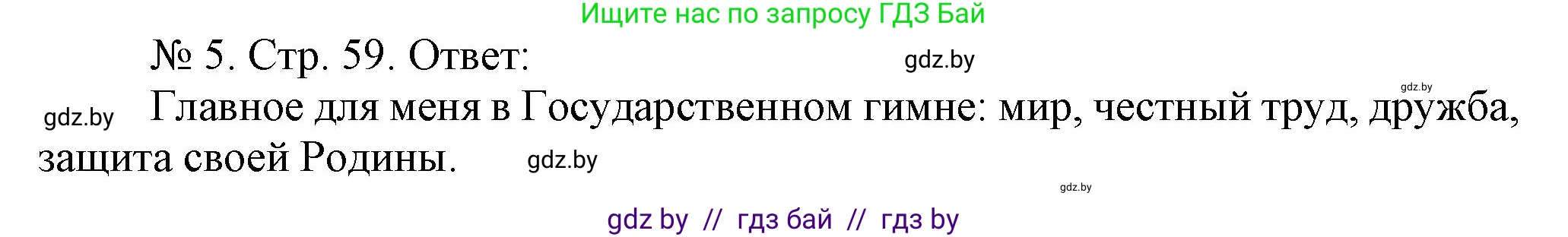 Ищите нас по запросу ГДЗ Бай

№ 5. Стр. 59. Ответ:

gdz.by

gdz.by

gdz.by

Главное для меня в Государственном гимне: мир, честный труд, дружба, защита своей Родины.

gdz.by

gdz.by

gdz by // гдз бай // гдз by